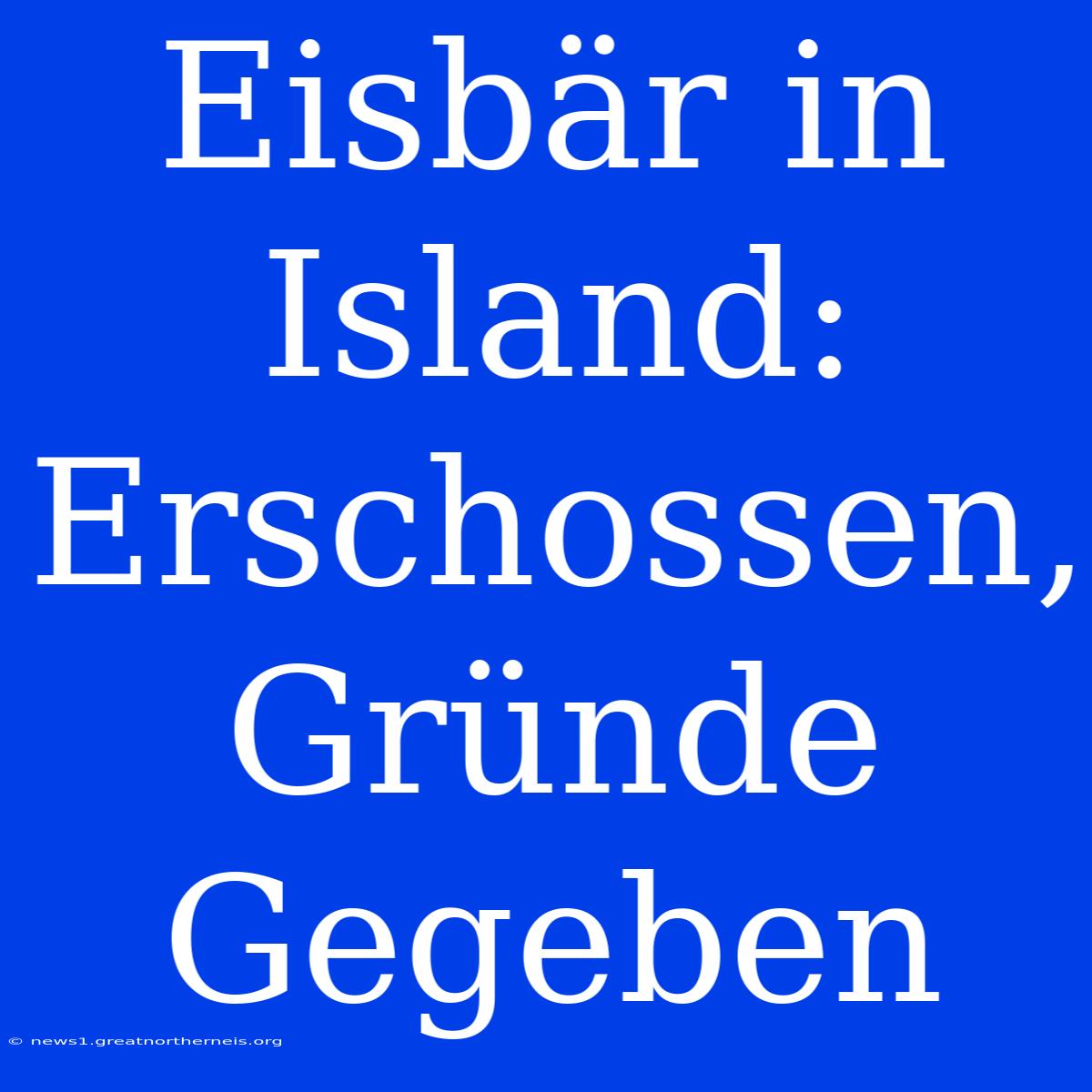 Eisbär in Island: Erschossen, Gründe Gegeben

© news1.greatnortherneis.org